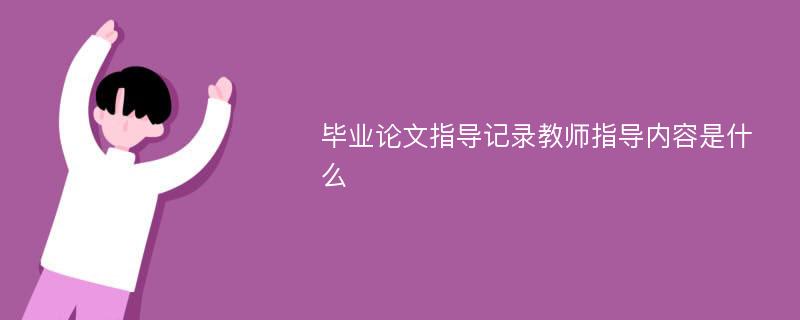 毕业论文指导记录教师指导内容是什么